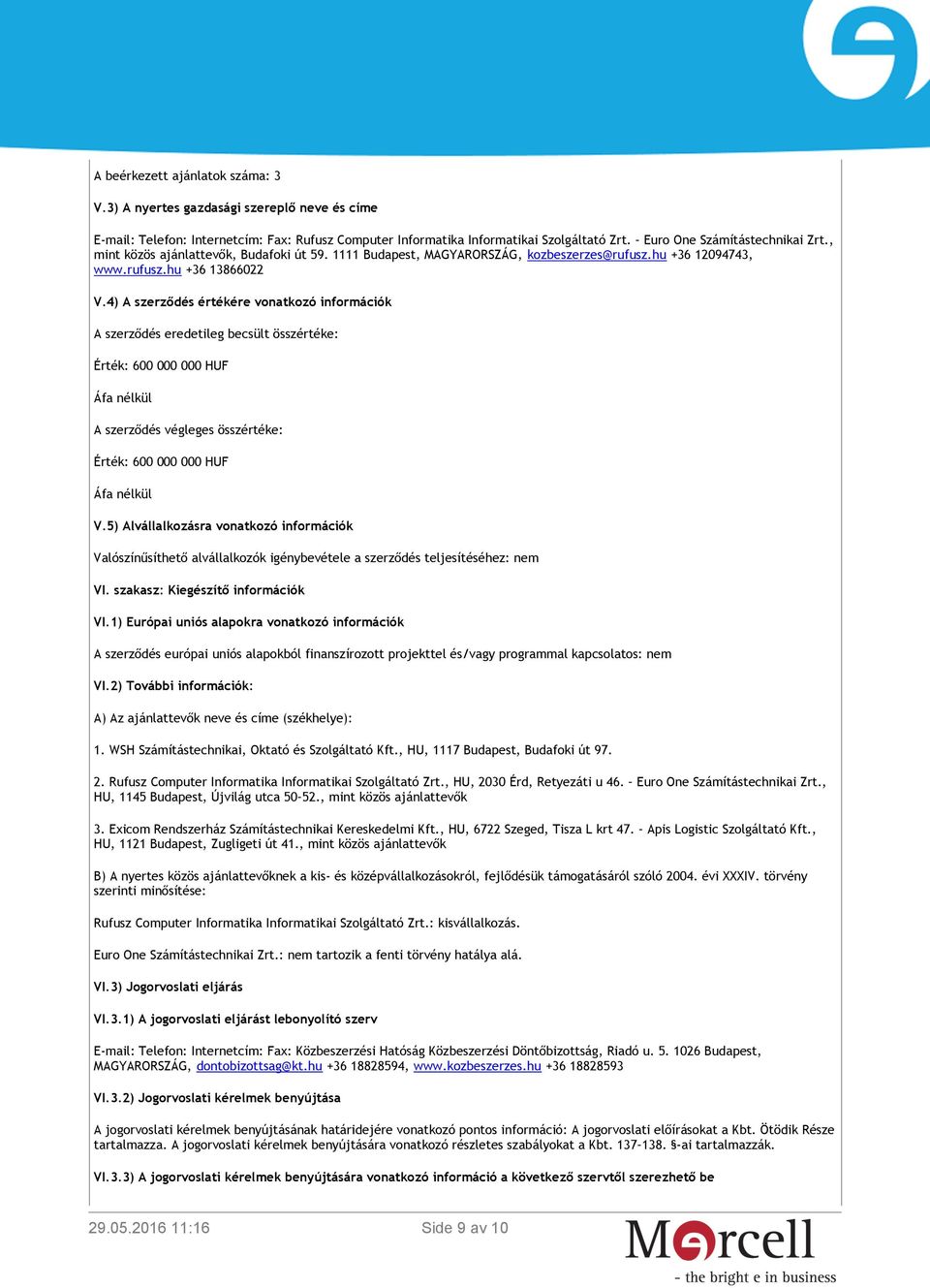 A beérkezett ajánlatok száma: 3

V.3) A nyertes gazdasági szereplő neve és címe

E-mail: Telefon: Internetcím: Fax: Rufusz Computer Informatika Informatikai Szolgáltató Zrt. - Euro One Számítástechnikai Zrt., mint közös ajánlattevők, Budafoki út 59. 1111 Budapest, MAGYARORSZÁG, kozbeszerzes@rufusz.hu +36 12094743, www.rufusz.hu +36 13866022

V.4) A szerződés értékére vonatkozó információk

A szerződés eredetileg becsült összértéke:

Érték: 600 000 000 HUF

Áfa nélkül

A szerződés végleges összértéke:

Érték: 600 000 000 HUF

Áfa nélkül

V.5) Alvállalkozásra vonatkozó információk

Valószínűsíthető alvállalkozók igénybevétele a szerződés teljesítéséhez: nem

VI. szakasz: Kiegészítő információk

VI.1) Európai uniós alapokra vonatkozó információk

A szerződés európai uniós alapokból finanszírozott projekttel és/vagy programmal kapcsolatos: nem

VI.2) További információk:

A) Az ajánlattevők neve és címe (székhelye):

1. WSH Számítástechnikai, Oktató és Szolgáltató Kft., HU, 1117 Budapest, Budafoki út 97.

2. Rufusz Computer Informatika Informatikai Szolgáltató Zrt., HU, 2030 Érd, Retyezáti u 46. - Euro One Számítástechnikai Zrt., HU, 1145 Budapest, Újvilág utca 50-52., mint közös ajánlattevők

3. Exicom Rendszerház Számítástechnikai Kereskedelmi Kft., HU, 6722 Szeged, Tisza L krt 47. - Apis Logistic Szolgáltató Kft., HU, 1121 Budapest, Zugligeti út 41., mint közös ajánlattevők

B) A nyertes közös ajánlattevőknek a kis- és középvállalkozásokról, fejlődésük támogatásáról szóló 2004. évi XXXIV. törvény szerinti minősítése:

Rufusz Computer Informatika Informatikai Szolgáltató Zrt.: kisvállalkozás.

Euro One Számítástechnikai Zrt.: nem tartozik a fenti törvény hatálya alá.

VI.3) Jogorvoslati eljárás

VI.3.1) A jogorvoslati eljárást lebonyolító szerv

E-mail: Telefon: Internetcím: Fax: Közbeszerzési Hatóság Közbeszerzési Döntőbizottság, Riadó u. 5. 1026 Budapest, MAGYARORSZÁG, dontobizottsag@kt.hu +36 18828594, www.kozbeszerzes.hu +36 18828593

VI.3.2) Jogorvoslati kérelmek benyújtása

A jogorvoslati kérelmek benyújtásának határidejére vonatkozó pontos információ: A jogorvoslati előírásokat a Kbt. Ötödik Része tartalmazza. A jogorvoslati kérelmek benyújtására vonatkozó részletes szabályokat a Kbt. 137-138. §-ai tartalmazzák.

VI.3.3) A jogorvoslati kérelmek benyújtására vonatkozó információ a következő szervtől szerezhető be

29.05.2016 11:16 Side 9 av 10

Mercell
- the bright e in business